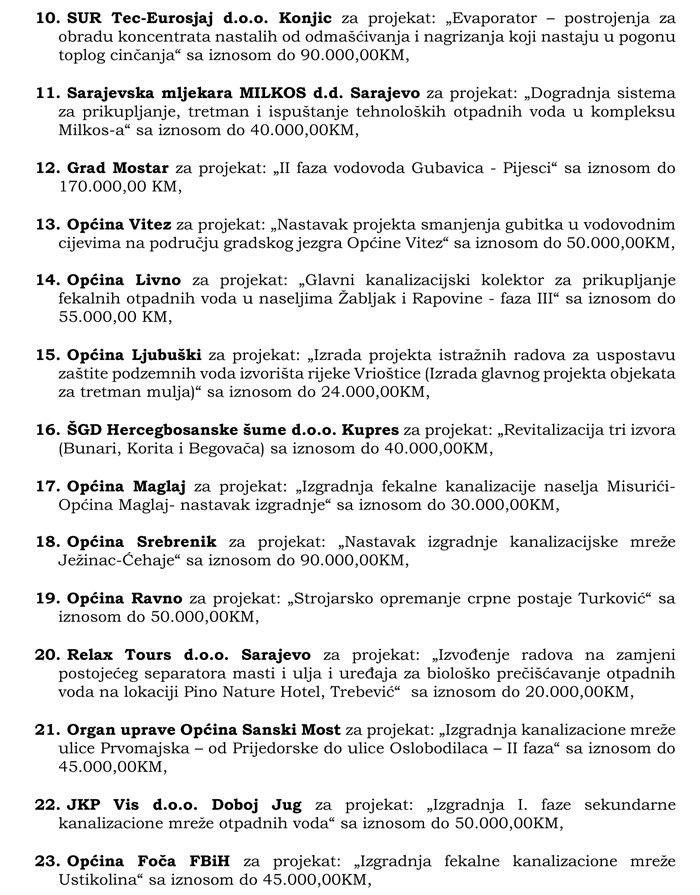 10. SUR Tec-Eurosjaj d.o.o. Konjic za projekat: „Evaporator – postrojenja za obradu koncentrata nastalih od odmašćivanja i nagrizanja koji nastaju u pogonu toplog cinčanja“ sa iznosom do 90.000,00KM,

11. Sarajevska mljekara MILKOS d.d. Sarajevo za projekat: „Dogradnja sistema za prikupljanje, tretman i ispuštanje tehnoloških otpadnih voda u kompleksu Milkos-a“ sa iznosom do 40.000,00KM,

12. Grad Mostar za projekat: „II faza vodovoda Gubavica - Pijesci“ sa iznosom do 170.000,00 KM,

13. Općina Vitez za projekat: „Nastavak projekta smanjenja gubitka u vodovodnim cijevima na području gradskog jezgra Općine Vitez“ sa iznosom do 50.000,00KM,

14. Općina Livno za projekat: „Glavni kanalizacijski kolektor za prikupljanje fekalnih otpadnih voda u naseljima Žabljak i Rapovine - faza III“ sa iznosom do 55.000,00 KM,

15. Općina Ljubuški za projekat: „Izrada projekta istražnih radova za uspostavu zaštite podzemnih voda izvorišta rijeke Vrioštice (Izrada glavnog projekta objekata za tretman mulja)“ sa iznosom do 24.000,00KM,

16. ŠGD Hercegbosanske šume d.o.o. Kupres za projekat: „Revitalizacija tri izvora (Bunari, Korita i Begovača) sa iznosom do 40.000,00KM,

17. Općina Maglaj za projekat: „Izgradnja fekalne kanalizacije naselja Misurići-Općina Maglaj- nastavak izgradnje“ sa iznosom do 30.000,00KM,

18. Općina Srebrenik za projekat: „Nastavak izgradnje kanalizacijske mreže Ježinac-Ćehaje“ sa iznosom do 90.000,00KM,

19. Općina Ravno za projekat: „Strojarsko opremanje crpne postaje Turković“ sa iznosom do 50.000,00KM,

20. Relax Tours d.o.o. Sarajevo za projekat: „Izvođenje radova na zamjeni postojećeg separatora masti i ulja i uređaja za biološko prečišćavanje otpadnih voda na lokaciji Pino Nature Hotel, Trebević“ sa iznosom do 20.000,00KM,

21. Organ uprave Općina Sanski Most za projekat: „Izgradnja kanalizacione mreže ulice Prvomajska – od Prijedorske do ulice Oslobodilaca – II faza“ sa iznosom do 45.000,00KM,

22. JKP Vis d.o.o. Doboj Jug za projekat: „Izgradnja I. faze sekundarne kanalizacione mreže otpadnih voda“ sa iznosom do 50.000,00KM,

23. Općina Foča FBiH za projekat: „Izgradnja fekalne kanalizacione mreže Ustikolina“ sa iznosom do 45.000,00KM,